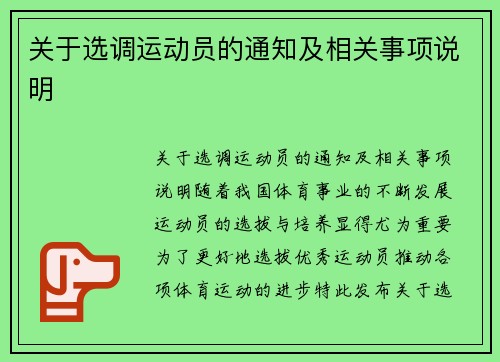 关于选调运动员的通知及相关事项说明

关于选调运动员的通知及相关事项说明随着我国体育事业的不断发展运动员的选拔与培养显得尤为重要为了更好地选拔优秀运动员推动各项体育运动的进步特此发布关于选